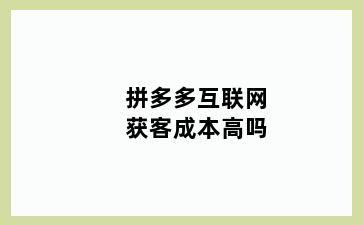 拼多多互联网
获客成本高吗